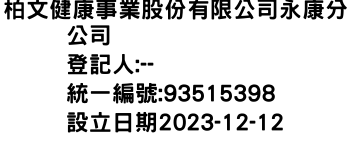 柏文健康事業股份有限公司永康分公司
登記人:--
統一編號:93515398
設立日期2023-12-12